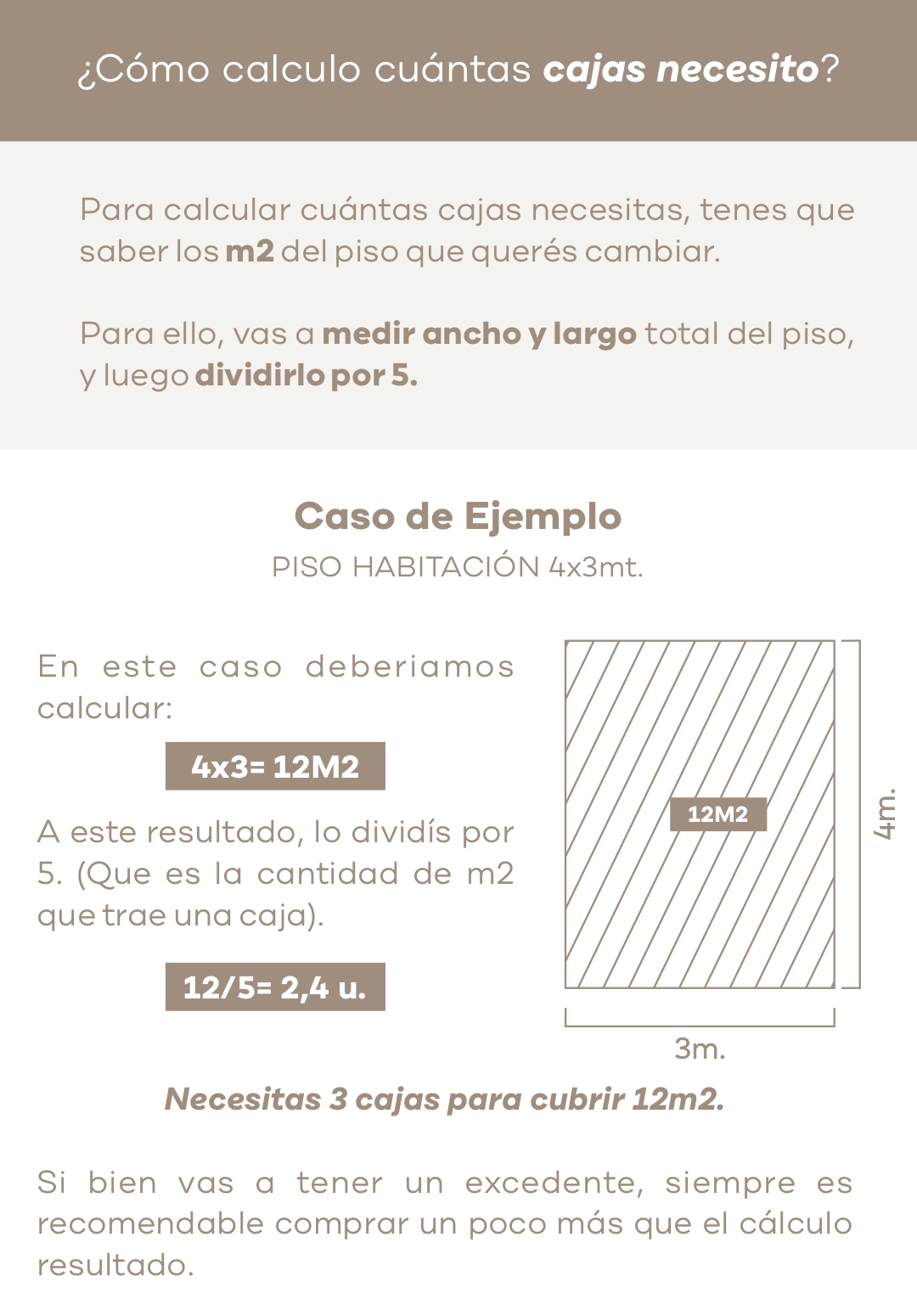 ¿Cómo calculo cuántas cajas necesito?

Para calcular cuántas cajas necesitas, tenes que saber los m2 del piso que querés cambiar.

Para ello, vas a medir ancho y largo total del piso, y luego dividirlo por 5.

Caso de Ejemplo

PISO HABITACIÓN 4x3mt.

En este caso deberiamos calcular:

4x3= 12M2

A este resultado, lo dividís por 5. (Que es la cantidad de m2 que trae una caja).

12/5= 2,4 u.

12M2

4m.

3m.

Necesitas 3 cajas para cubrir 12m2.

Si bien vas a tener un excedente, siempre es recomendable comprar un poco más que el cálculo resultado.